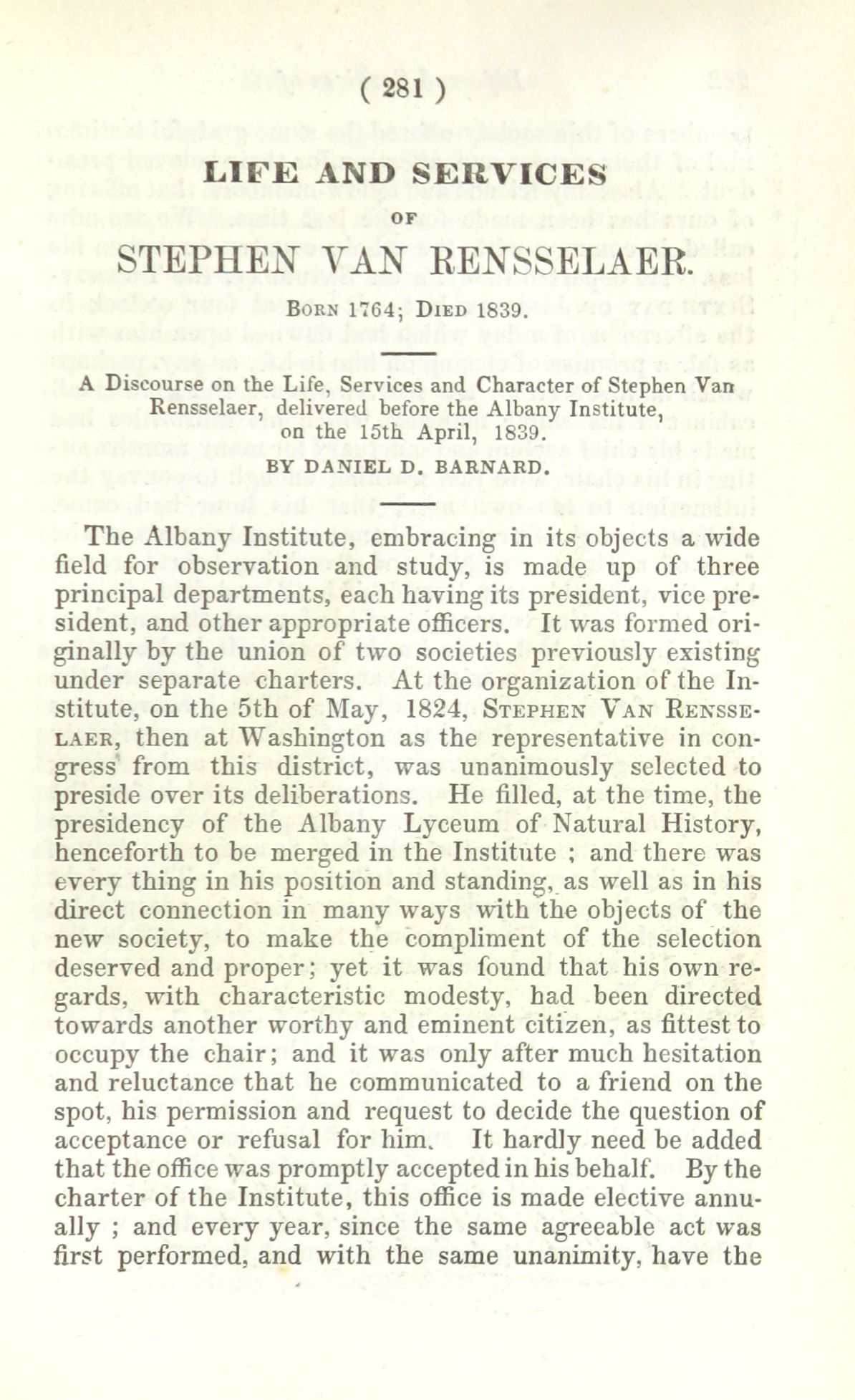 ( 281 )

LIFE AND SERVICES

OF

STEPHEN VAN RENSSELAER.

Born 1764; Died 1839.

A Discourse on the Life, Services and Character of Stephen Van Rensselaer, delivered before the Albany Institute, on the 15th April, 1839.
BY DANIEL D. BARNARD.

The Albany Institute, embracing in its objects a wide field for observation and study, is made up of three principal departments, each having its president, vice president, and other appropriate officers. It was formed originally by the union of two societies previously existing under separate charters. At the organization of the Institute, on the 5th of May, 1824, Stephen Van Rensselaer, then at Washington as the representative in congress from this district, was unanimously selected to preside over its deliberations. He filled, at the time, the presidency of the Albany Lyceum of Natural History, henceforth to be merged in the Institute ; and there was every thing in his position and standing, as well as in his direct connection in many ways with the objects of the new society, to make the compliment of the selection deserved and proper; yet it was found that his own regards, with characteristic modesty, had been directed towards another worthy and eminent citizen, as fittest to occupy the chair; and it was only after much hesitation and reluctance that he communicated to a friend on the spot, his permission and request to decide the question of acceptance or refusal for him. It hardly need be added that the office was promptly accepted in his behalf. By the charter of the Institute, this office is made elective annually ; and every year, since the same agreeable act was first performed, and with the same unanimity, have the